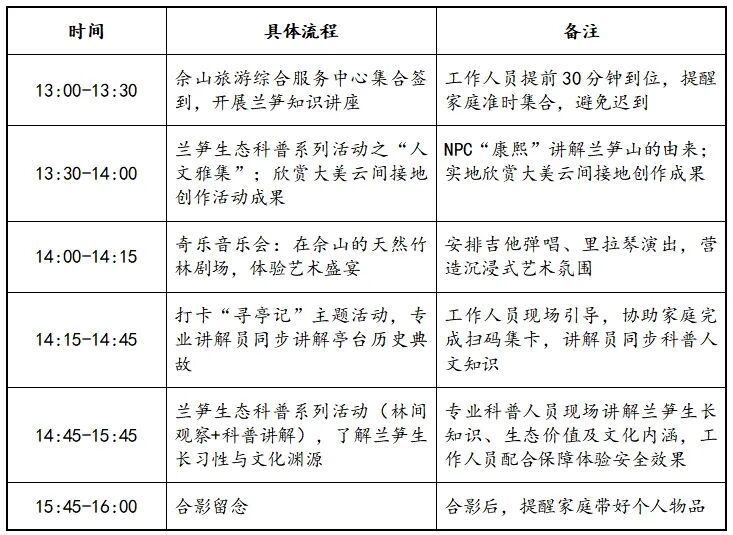 | 时间 | 具体流程 | 备注 |
|---|---|---|
| 13:00-13:30 | 佘山旅游综合服务中心集合签到，开展兰笋知识讲座 | 工作人员提前30分钟到位，提醒家庭准时集合，避免迟到 |
| 13:30-14:00 | 兰笋生态科普系列活动之“人文雅集”；欣赏大美云间接地创作活动成果 | NPC“康熙”讲解兰笋山的由来；实地欣赏大美云间接地创作成果 |
| 14:00-14:15 | 奇乐音乐会：在佘山的天然竹林剧场，体验艺术盛宴 | 安排吉他弹唱、里拉琴演出，营造沉浸式艺术氛围 |
| 14:15-14:45 | 打卡“寻亭记”主题活动，专业讲解员同步讲解亭台历史典故 | 工作人员现场引导，协助家庭完成扫码集卡，讲解员同步科普人文知识 |
| 14:45-15:45 | 兰笋生态科普系列活动（林间观察+科普讲解），了解兰笋生长习性与文化渊源 | 专业科普人员现场讲解兰笋生长知识、生态价值及文化内涵，工作人员配合保障体验安全效果 |
| 15:45-16:00 | 合影留念 | 合影后，提醒家庭带好个人物品 |